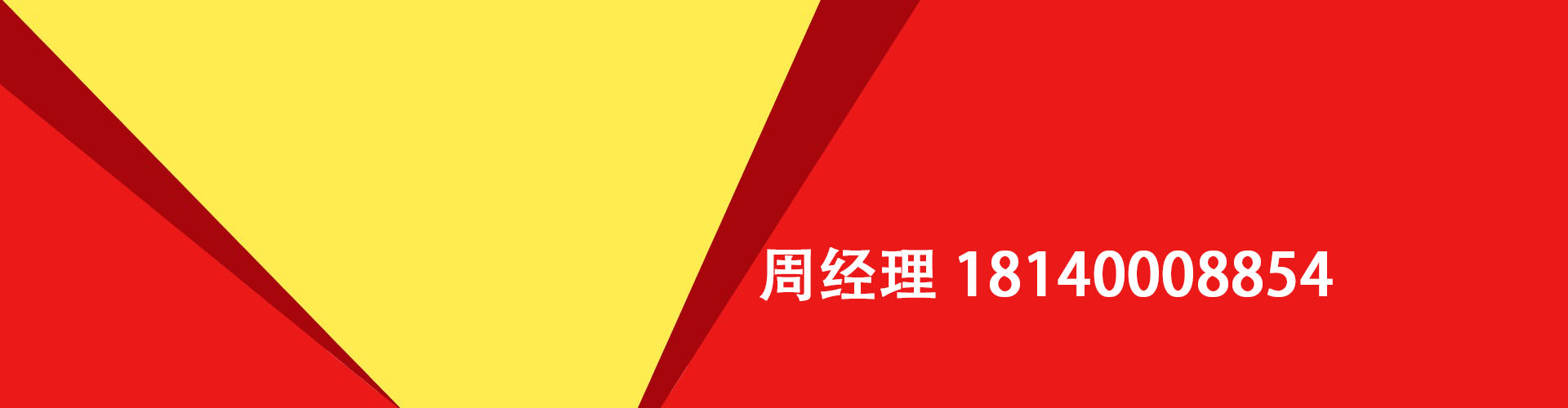 周经理 18140008854